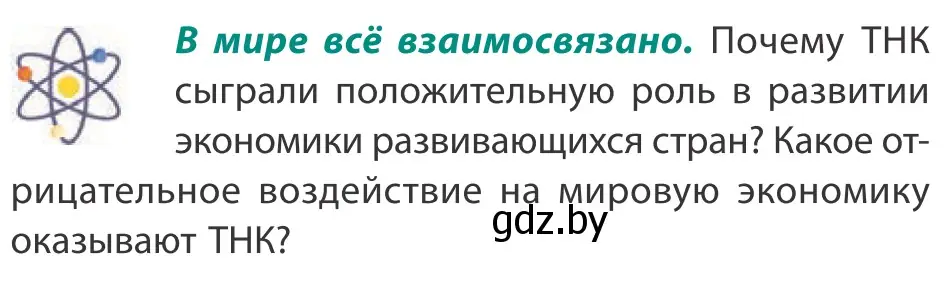 В мире всё взаимосвязано. Почему ТНК сыграли положительную роль в развитии экономики развивающихся стран? Какое отрицательное воздействие на мировую экономику оказывают ТНК?

gdz.by